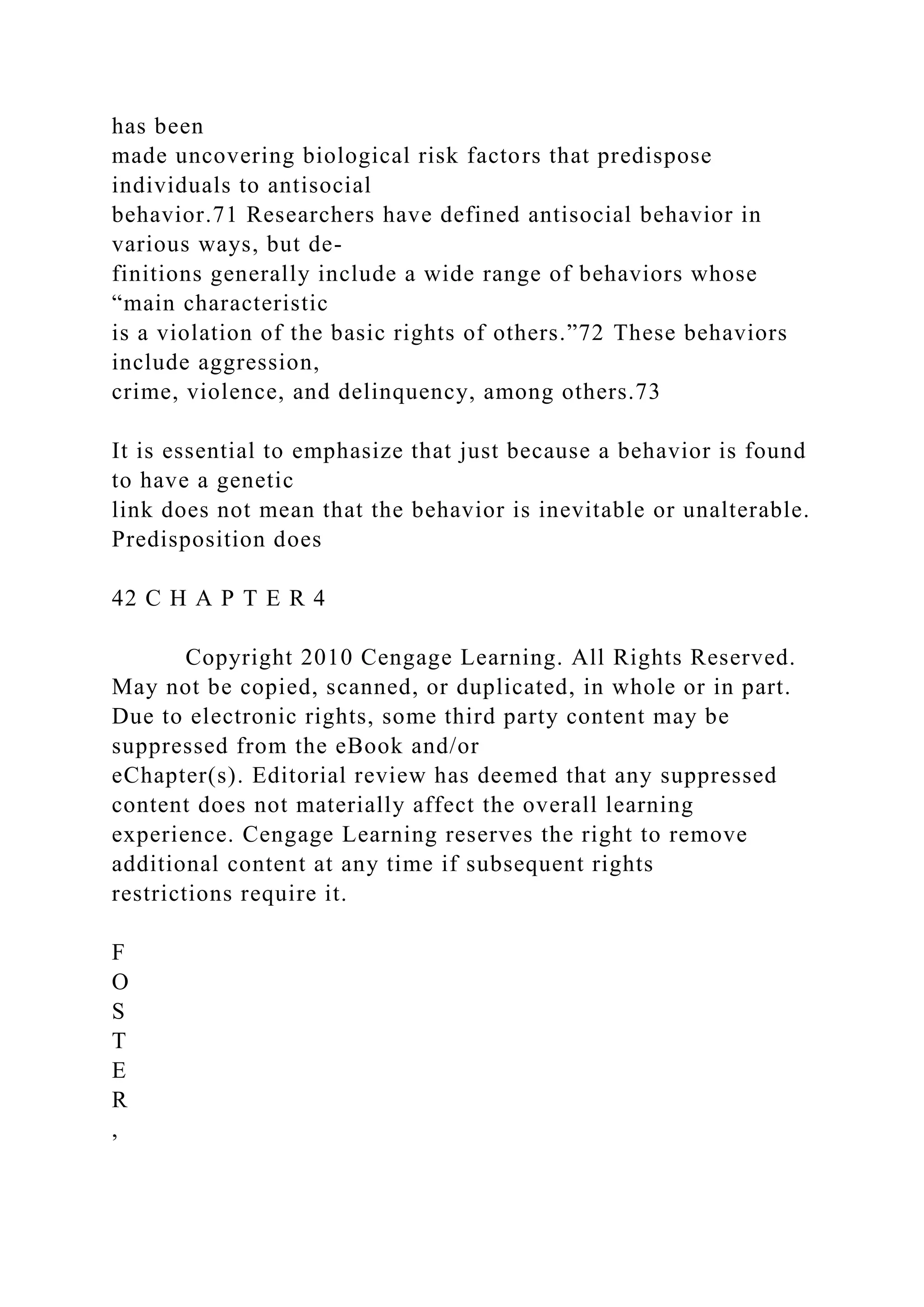 has been made uncovering biological risk factors that predispose individuals to antisocial behavior.71 Researchers have defined antisocial behavior in various ways, but definitions generally include a wide range of behaviors whose “main characteristic is a violation of the basic rights of others.”72 These behaviors include aggression, crime, violence, and delinquency, among others.73

It is essential to emphasize that just because a behavior is found to have a genetic link does not mean that the behavior is inevitable or unalterable. Predisposition does

42 C H A P T E R 4

Copyright 2010 Cengage Learning. All Rights Reserved. May not be copied, scanned, or duplicated, in whole or in part. Due to electronic rights, some third party content may be suppressed from the eBook and/or eChapter(s). Editorial review has deemed that any suppressed content does not materially affect the overall learning experience. Cengage Learning reserves the right to remove additional content at any time if subsequent rights restrictions require it.

F
O
S
T
E
R
,